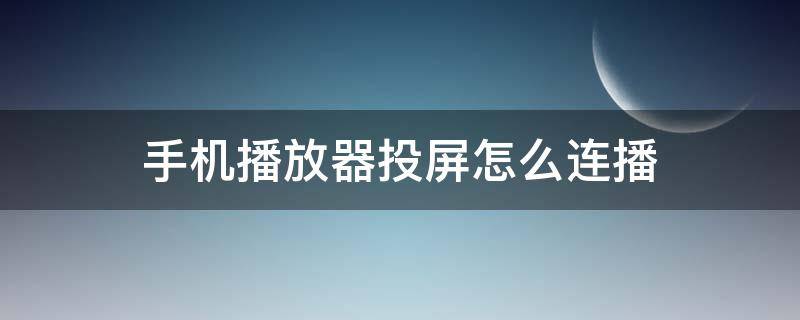 手机播放器投屏怎么连播